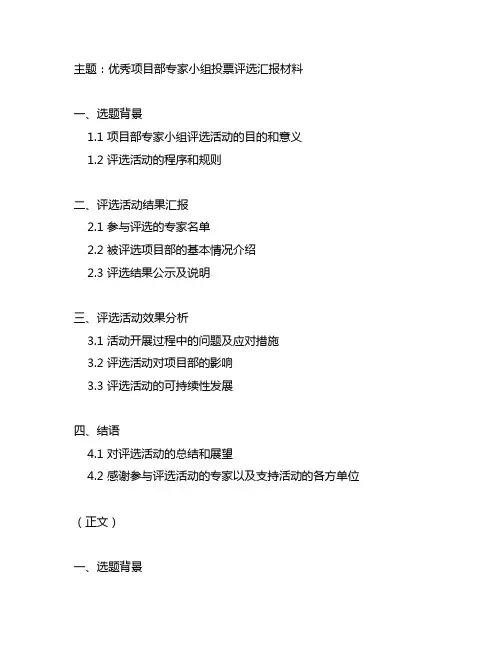 主题：优秀项目部专家小组投票评选汇报材料

一、选题背景

1.1 项目部专家小组评选活动的目的和意义

1.2 评选活动的程序和规则

二、评选活动结果汇报

2.1 参与评选的专家名单

2.2 被评选项目部的基本情况介绍

2.3 评选结果公示及说明

三、评选活动效果分析

3.1 活动开展过程中的问题及应对措施

3.2 评选活动对项目部的影响

3.3 评选活动的可持续性发展

四、结语

4.1 对评选活动的总结和展望

4.2 感谢参与评选活动的专家以及支持活动的各方单位

（正文）

一、选题背景